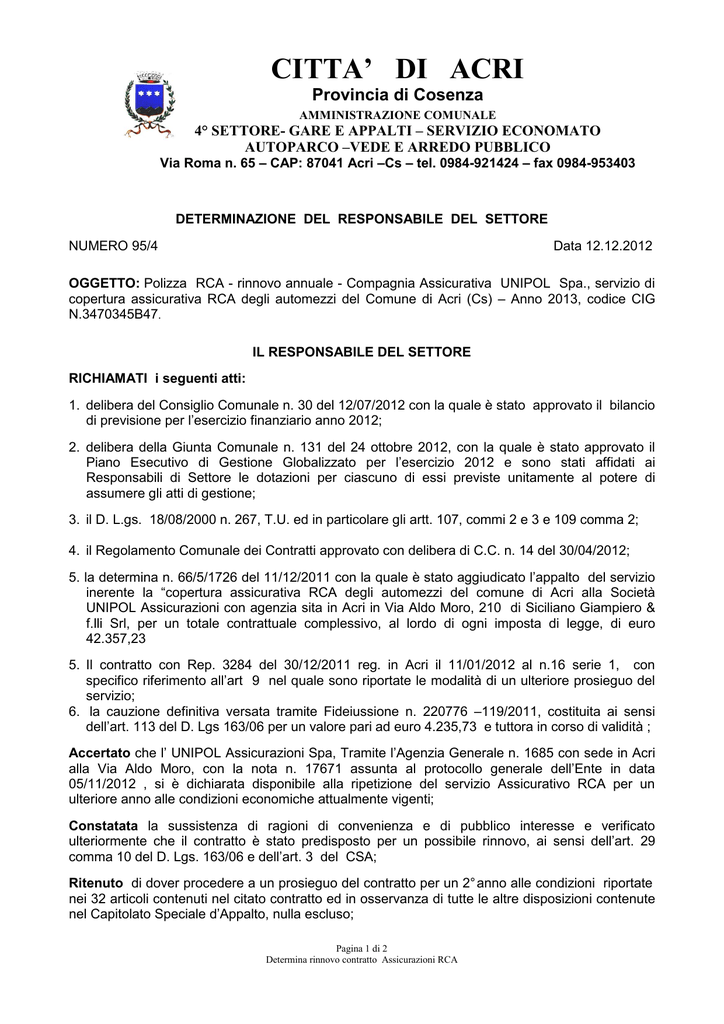 CITTA' DI ACRI
Provincia di Cosenza
AMMINISTRAZIONE COMUNALE
4° SETTORE- GARE E APPALTI – SERVIZIO ECONOMATO
AUTOPARCO –VEDE E ARREDO PUBBLICO
Via Roma n. 65 – CAP: 87041 Acri –Cs – tel. 0984-921424 – fax 0984-953403

DETERMINAZIONE DEL RESPONSABILE DEL SETTORE

NUMERO 95/4

Data 12.12.2012

OGGETTO: Polizza RCA - rinnovo annuale - Compagnia Assicurativa UNIPOL Spa., servizio di copertura assicurativa RCA degli automezzi del Comune di Acri (Cs) – Anno 2013, codice CIG N.3470345B47.

IL RESPONSABILE DEL SETTORE

RICHIAMATI i seguenti atti:

1. delibera del Consiglio Comunale n. 30 del 12/07/2012 con la quale è stato approvato il bilancio di previsione per l'esercizio finanziario anno 2012;

2. delibera della Giunta Comunale n. 131 del 24 ottobre 2012, con la quale è stato approvato il Piano Esecutivo di Gestione Globalizzato per l'esercizio 2012 e sono stati affidati ai Responsabili di Settore le dotazioni per ciascuno di essi previste unitamente al potere di assumere gli atti di gestione;

3. il D. L.gs. 18/08/2000 n. 267, T.U. ed in particolare gli artt. 107, commi 2 e 3 e 109 comma 2;

4. il Regolamento Comunale dei Contratti approvato con delibera di C.C. n. 14 del 30/04/2012;

5. la determina n. 66/5/1726 del 11/12/2011 con la quale è stato aggiudicato l'appalto del servizio inerente la "copertura assicurativa RCA degli automezzi del comune di Acri alla Società UNIPOL Assicurazioni con agenzia sita in Acri in Via Aldo Moro, 210 di Siciliano Giampiero & f.lli Srl, per un totale contrattuale complessivo, al lordo di ogni imposta di legge, di euro 42.357,23

5. Il contratto con Rep. 3284 del 30/12/2011 reg. in Acri il 11/01/2012 al n.16 serie 1, con specifico riferimento all'art 9 nel quale sono riportate le modalità di un ulteriore prosieguo del servizio;
6. la cauzione definitiva versata tramite Fideiussione n. 220776 –119/2011, costituita ai sensi dell'art. 113 del D. Lgs 163/06 per un valore pari ad euro 4.235,73 e tuttora in corso di validità ;

Accertato che l' UNIPOL Assicurazioni Spa, Tramite l'Agenzia Generale n. 1685 con sede in Acri alla Via Aldo Moro, con la nota n. 17671 assunta al protocollo generale dell'Ente in data 05/11/2012 , si è dichiarata disponibile alla ripetizione del servizio Assicurativo RCA per un ulteriore anno alle condizioni economiche attualmente vigenti;

Constatata la sussistenza di ragioni di convenienza e di pubblico interesse e verificato ulteriormente che il contratto è stato predisposto per un possibile rinnovo, ai sensi dell'art. 29 comma 10 del D. Lgs. 163/06 e dell'art. 3 del CSA;

Ritenuto di dover procedere a un prosieguo del contratto per un 2° anno alle condizioni riportate nei 32 articoli contenuti nel citato contratto ed in osservanza di tutte le altre disposizioni contenute nel Capitolato Speciale d'Appalto, nulla escluso;

Pagina 1 di 2
Determina rinnovo contratto Assicurazioni RCA